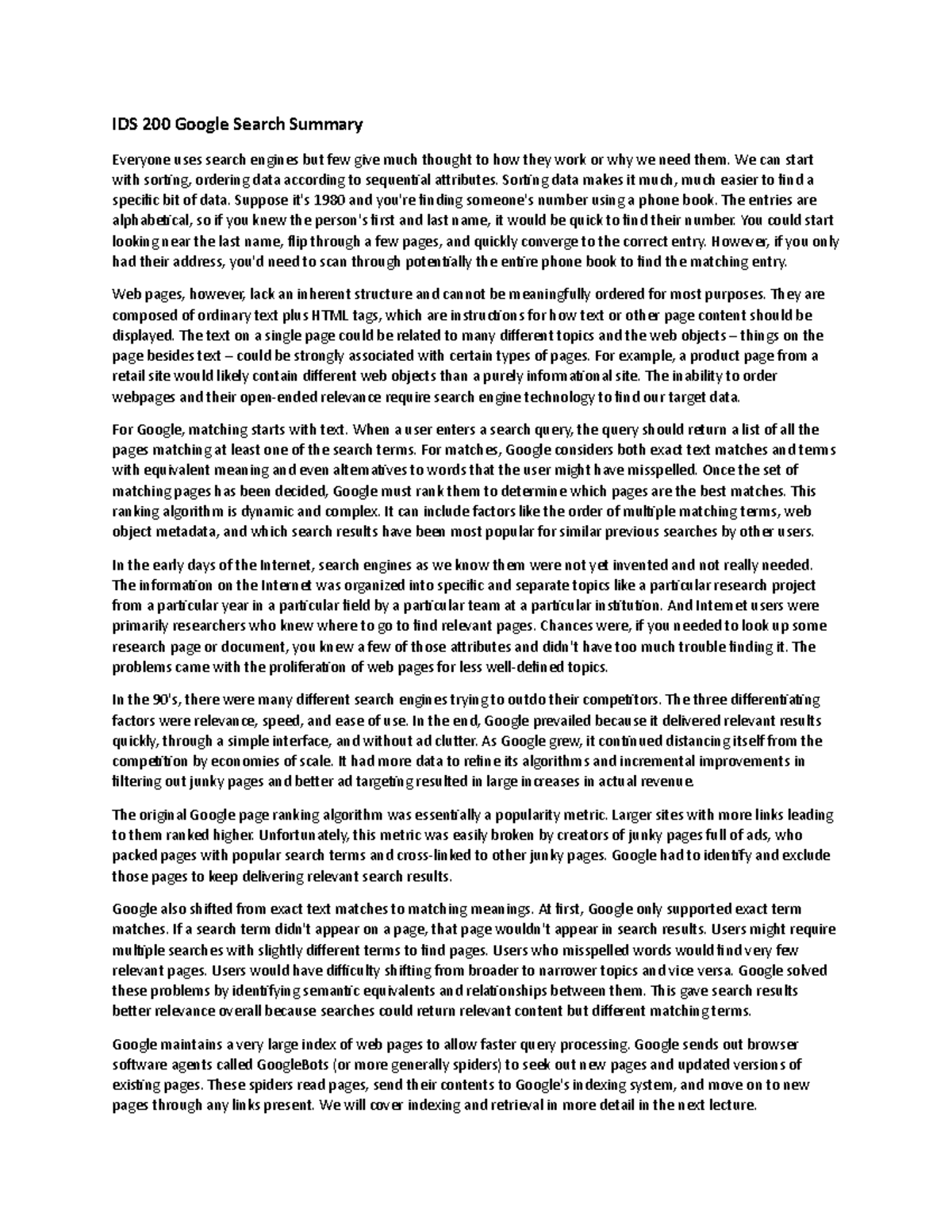 IDS 200 Google Search Summary

Everyone uses search engines but few give much thought to how they work or why we need them. We can start with sorting, ordering data according to sequential attributes. Sorting data makes it much, much easier to find a specific bit of data. Suppose it's 1980 and you're finding someone's number using a phone book. The entries are alphabetical, so if you knew the person's first and last name, it would be quick to find their number. You could start looking near the last name, flip through a few pages, and quickly converge to the correct entry. However, if you only had their address, you'd need to scan through potentially the entire phone book to find the matching entry.

Web pages, however, lack an inherent structure and cannot be meaningfully ordered for most purposes. They are composed of ordinary text plus HTML tags, which are instructions for how text or other page content should be displayed. The text on a single page could be related to many different topics and the web objects – things on the page besides text – could be strongly associated with certain types of pages. For example, a product page from a retail site would likely contain different web objects than a purely informational site. The inability to order webpages and their open-ended relevance require search engine technology to find our target data.

For Google, matching starts with text. When a user enters a search query, the query should return a list of all the pages matching at least one of the search terms. For matches, Google considers both exact text matches and terms with equivalent meaning and even alternatives to words that the user might have misspelled. Once the set of matching pages has been decided, Google must rank them to determine which pages are the best matches. This ranking algorithm is dynamic and complex. It can include factors like the order of multiple matching terms, web object metadata, and which search results have been most popular for similar previous searches by other users.

In the early days of the Internet, search engines as we know them were not yet invented and not really needed. The information on the Internet was organized into specific and separate topics like a particular research project from a particular year in a particular field by a particular team at a particular institution. And Internet users were primarily researchers who knew where to go to find relevant pages. Chances were, if you needed to look up some research page or document, you knew a few of those attributes and didn't have too much trouble finding it. The problems came with the proliferation of web pages for less well-defined topics.

In the 90's, there were many different search engines trying to outdo their competitors. The three differentiating factors were relevance, speed, and ease of use. In the end, Google prevailed because it delivered relevant results quickly, through a simple interface, and without ad clutter. As Google grew, it continued distancing itself from the competition by economies of scale. It had more data to refine its algorithms and incremental improvements in filtering out junky pages and better ad targeting resulted in large increases in actual revenue.

The original Google page ranking algorithm was essentially a popularity metric. Larger sites with more links leading to them ranked higher. Unfortunately, this metric was easily broken by creators of junky pages full of ads, who packed pages with popular search terms and cross-linked to other junky pages. Google had to identify and exclude those pages to keep delivering relevant search results.

Google also shifted from exact text matches to matching meanings. At first, Google only supported exact term matches. If a search term didn't appear on a page, that page wouldn't appear in search results. Users might require multiple searches with slightly different terms to find pages. Users who misspelled words would find very few relevant pages. Users would have difficulty shifting from broader to narrower topics and vice versa. Google solved these problems by identifying semantic equivalents and relationships between them. This gave search results better relevance overall because searches could return relevant content but different matching terms.

Google maintains a very large index of web pages to allow faster query processing. Google sends out browser software agents called GoogleBots (or more generally spiders) to seek out new pages and updated versions of existing pages. These spiders read pages, send their contents to Google's indexing system, and move on to new pages through any links present. We will cover indexing and retrieval in more detail in the next lecture.